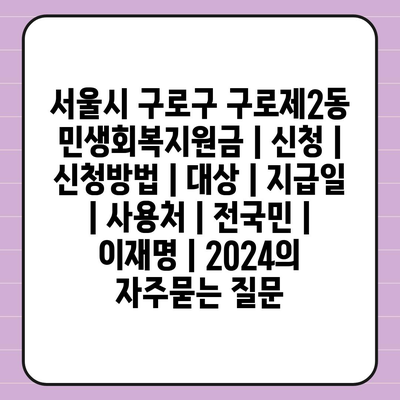 서울시 구로구 구로제2동 민생회복지원금 | 신청 | 신청방법 | 대상 | 지급일 | 사용처 | 전국민 | 이재명 | 2024의 자주묻는 질문